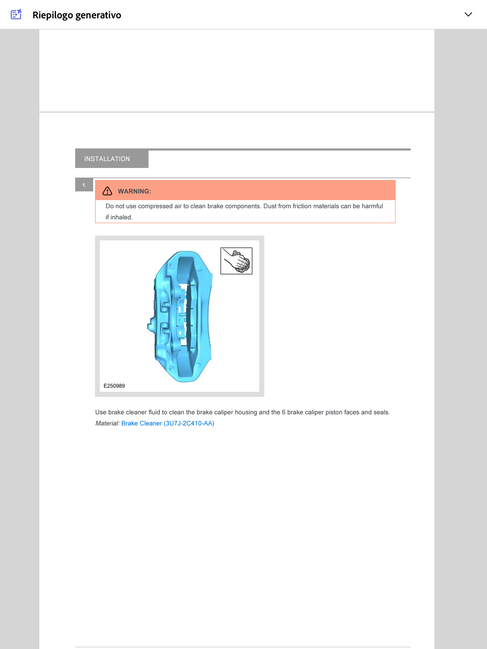 Riepilogo generativo

INSTALLATION

1.

WARNING:

Do not use compressed air to clean brake components. Dust from friction materials can be harmful if inhaled.

E250989

Use brake cleaner fluid to clean the brake caliper housing and the 6 brake caliper piston faces and seals.

Material: Brake Cleaner (3U7J-2C410-AA)